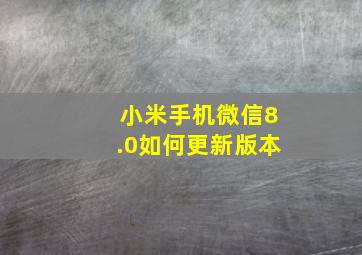 小米手机微信8.0如何更新版本